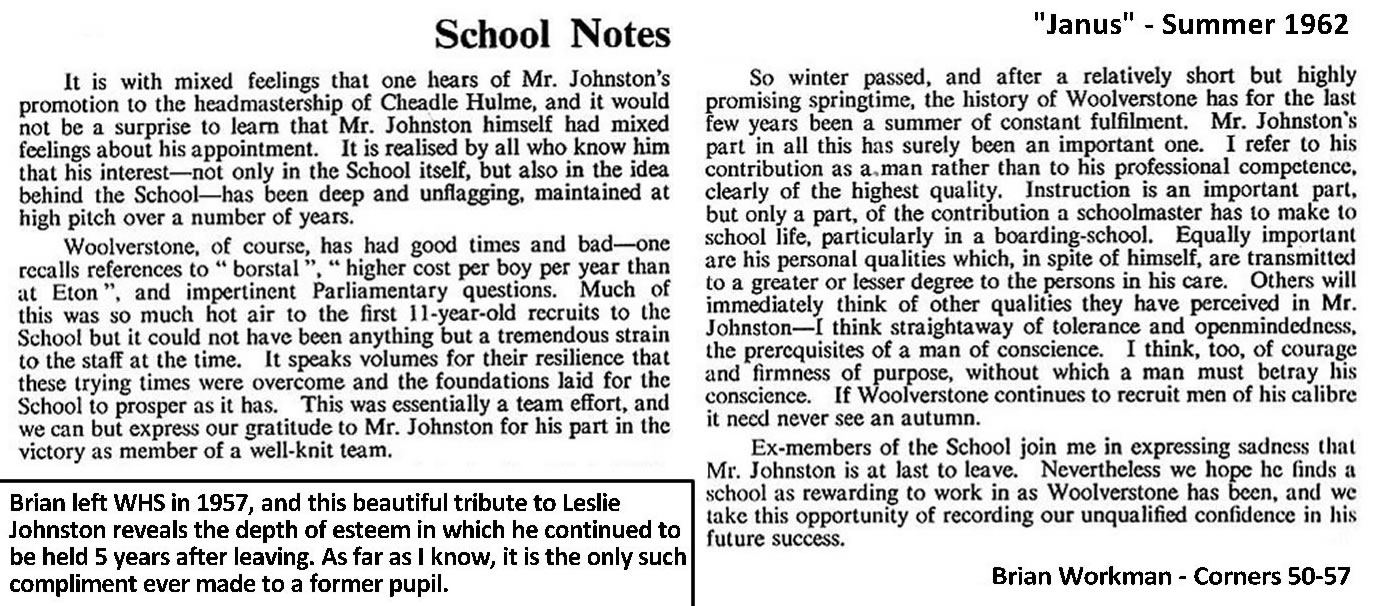 School Notes

"Janus" - Summer 1962

It is with mixed feelings that one hears of Mr. Johnston's promotion to the headmastership of Cheadle Hulme, and it would not be a surprise to learn that Mr. Johnston himself had mixed feelings about his appointment. It is realised by all who know him that his interest—not only in the School itself, but also in the idea behind the School—has been deep and unflagging, maintained at high pitch over a number of years.

Woolverstone, of course, has had good times and bad—one recalls references to " borstal ", " higher cost per boy per year than at Eton ", and impertinent Parliamentary questions. Much of this was so much hot air to the first 11-year-old recruits to the School but it could not have been anything but a tremendous strain to the staff at the time. It speaks volumes for their resilience that these trying times were overcome and the foundations laid for the School to prosper as it has. This was essentially a team effort, and we can but express our gratitude to Mr. Johnston for his part in the victory as member of a well-knit team.

Brian left WHS in 1957, and this beautiful tribute to Leslie Johnston reveals the depth of esteem in which he continued to be held 5 years after leaving. As far as I know, it is the only such compliment ever made to a former pupil.

So winter passed, and after a relatively short but highly promising springtime, the history of Woolverstone has for the last few years been a summer of constant fulfilment. Mr. Johnston's part in all this has surely been an important one. I refer to his contribution as a man rather than to his professional competence, clearly of the highest quality. Instruction is an important part, but only a part, of the contribution a schoolmaster has to make to school life, particularly in a boarding-school. Equally important are his personal qualities which, in spite of himself, are transmitted to a greater or lesser degree to the persons in his care. Others will immediately think of other qualities they have perceived in Mr. Johnston—I think straightaway of tolerance and openmindedness, the prerequisites of a man of conscience. I think, too, of courage and firmness of purpose, without which a man must betray his conscience. If Woolverstone continues to recruit men of his calibre it need never see an autumn.

Ex-members of the School join me in expressing sadness that Mr. Johnston is at last to leave. Nevertheless we hope he finds a school as rewarding to work in as Woolverstone has been, and we take this opportunity of recording our unqualified confidence in his future success.

Brian Workman - Corners 50-57